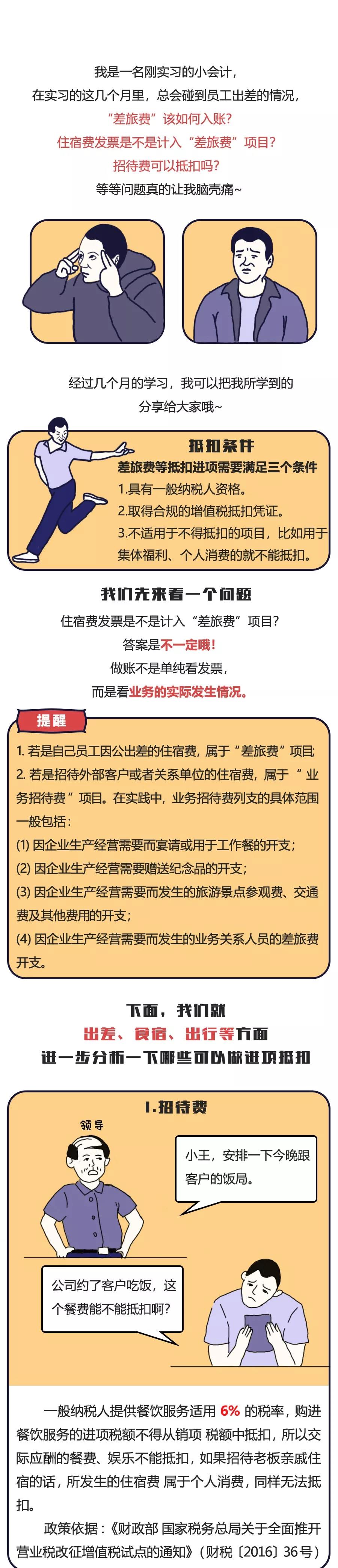 我是一名刚实习的小会计，
在实习的这几个月里，总会碰到员工出差的情况，
“差旅费”该如何入账？
住宿费发票是不是计入“差旅费”项目？
招待费可以抵扣吗？
等等问题真的让我脑壳痛~

经过几个月的学习，我可以把我所学到的分享给大家哦~

抵扣条件
差旅费等抵扣进项需要满足三个条件
1.具有一般纳税人资格。
2.取得合规的增值税抵扣凭证。
3.不适用于不得抵扣的项目，比如用于集体福利、个人消费的就不能抵扣。

我们先来看一个问题
住宿费发票是不是计入“差旅费”项目？
答案是不一定哦！
做账不是单纯看发票，
而是看业务的实际发生情况。

提醒
1. 若是自己员工因公出差的住宿费，属于“差旅费”项目;
2. 若是招待外部客户或者关系单位的住宿费，属于“业务招待费”项目。在实践中，业务招待费列支的具体范围一般包括：
(1) 因企业生产经营需要而宴请或用于工作餐的开支；
(2) 因企业生产经营需要赠送纪念品的开支；
(3) 因企业生产经营需要而发生的旅游景点参观费、交通费及其他费用的开支；
(4) 因企业生产经营需要而发生的业务关系人员的差旅费开支。

下面，我们就
出差、食宿、出行等方面
进一步分析一下哪些可以做进项抵扣

1.招待费
领导
小王，安排一下今晚跟客户的饭局。
公司约了客户吃饭，这个餐费能不能抵扣啊？

一般纳税人提供餐饮服务适用 6% 的税率，购进餐饮服务的进项税额不得从销项 税额中抵扣，所以交际应酬的餐费、娱乐不能抵扣，如果招待老板亲戚住宿的话，所发生的住宿费 属于个人消费，同样无法抵扣。
政策依据：《财政部 国家税务总局关于全面推开营业税改征增值税试点的通知》（财税〔2016〕36号）